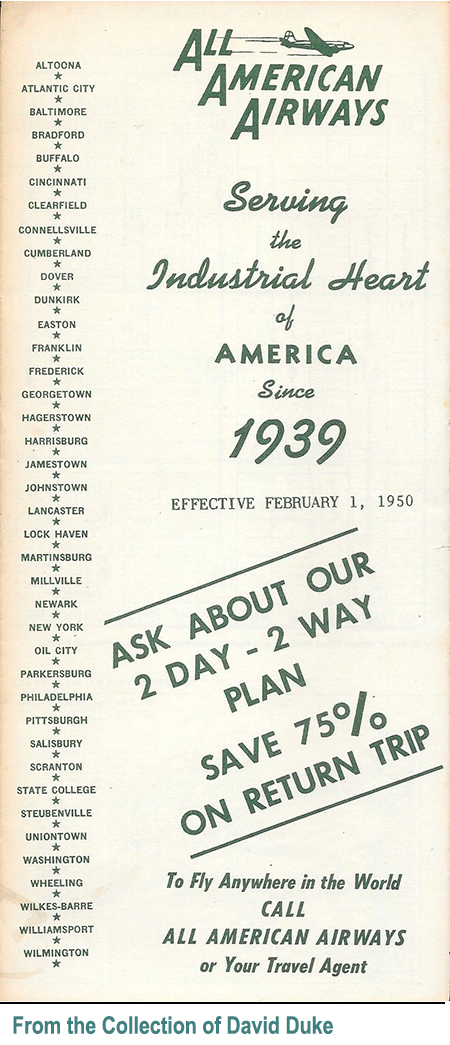 ALTOONA
★
ATLANTIC CITY
★
BALTIMORE
★
BRADFORD
★
BUFFALO
★
CINCINNATI
★
CLEARFIELD
★
CONNELLSVILLE
★
CUMBERLAND
★
DOVER
★
DUNKIRK
★
EASTON
★
FRANKLIN
★
FREDERICK
★
GEORGETOWN
★
HAGERSTOWN
★
HARRISBURG
★
JAMESTOWN
★
JOHNSTOWN
★
LANCASTER
★
LOCK HAVEN
★
MARTINSBURG
★
MILLVILLE
★
NEWARK
★
NEW YORK
★
OIL CITY
★
PARKERSBURG
★
PHILADELPHIA
★
PITTSBURGH
★
SALISBURY
★
SCRANTON
★
STATE COLLEGE
★
STEUBENVILLE
★
UNIONTOWN
★
WASHINGTON
★
WHEELING
★
WILKES-BARRE
★
WILLIAMSPORT
★
WILMINGTON
★

ALL AMERICAN AIRWAYS

Serving the Industrial Heart of AMERICA Since 1939

EFFECTIVE FEBRUARY 1, 1950

ASK ABOUT OUR 2 DAY - 2 WAY PLAN SAVE 75% ON RETURN TRIP

To Fly Anywhere in the World CALL ALL AMERICAN AIRWAYS or Your Travel Agent

From the Collection of David Duke